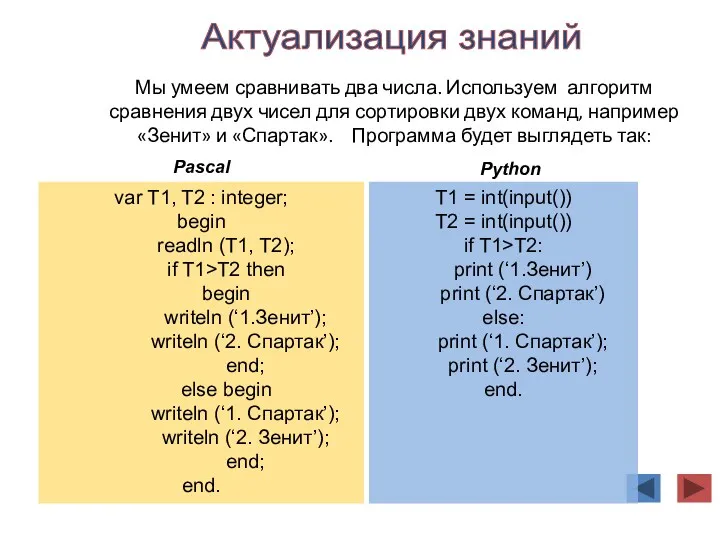 Актуализация знаний

Мы умеем сравнивать два числа. Используем алгоритм сравнения двух чисел для сортировки двух команд, например «Зенит» и «Спартак». Программа будет выглядеть так:

Pascal

var T1, T2 : integer;
begin
readln (T1, T2);
if T1>T2 then
begin
writeln (‘1.Зенит’);
writeln (‘2. Спартак’);
end;
else begin
writeln (‘1. Спартак’);
writeln (‘2. Зенит’);
end;
end.

Python

T1 = int(input())
T2 = int(input())
if T1>T2:
print (‘1.Зенит’)
print (‘2. Спартак’)
else:
print (‘1. Спартак’);
print (‘2. Зенит’);
end.